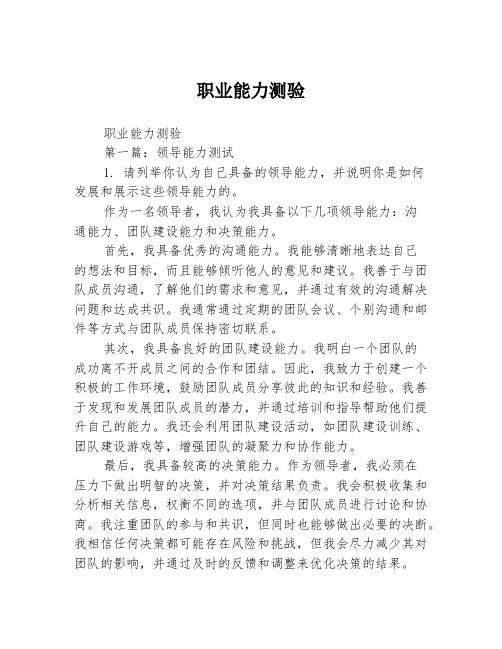 职业能力测验

职业能力测验

第一篇：领导能力测试

1. 请列举你认为自己具备的领导能力，并说明你是如何发展和展示这些领导能力的。

作为一名领导者，我认为我具备以下几项领导能力：沟通能力、团队建设能力和决策能力。

首先，我具备优秀的沟通能力。我能够清晰地表达自己的想法和目标，而且能够倾听他人的意见和建议。我善于与团队成员沟通，了解他们的需求和意见，并通过有效的沟通解决问题和达成共识。我通常通过定期的团队会议、个别沟通和邮件等方式与团队成员保持密切联系。

其次，我具备良好的团队建设能力。我明白一个团队的成功离不开成员之间的合作和团结。因此，我致力于创建一个积极的工作环境，鼓励团队成员分享彼此的知识和经验。我善于发现和发展团队成员的潜力，并通过培训和指导帮助他们提升自己的能力。我还会利用团队建设活动，如团队建设训练、团队建设游戏等，增强团队的凝聚力和协作能力。

最后，我具备较高的决策能力。作为领导者，我必须在压力下做出明智的决策，并对决策结果负责。我会积极收集和分析相关信息，权衡不同的选项，并与团队成员进行讨论和协商。我注重团队的参与和共识，但同时也能够做出必要的决断。我相信任何决策都可能存在风险和挑战，但我会尽力减少其对团队的影响，并通过及时的反馈和调整来优化决策的结果。